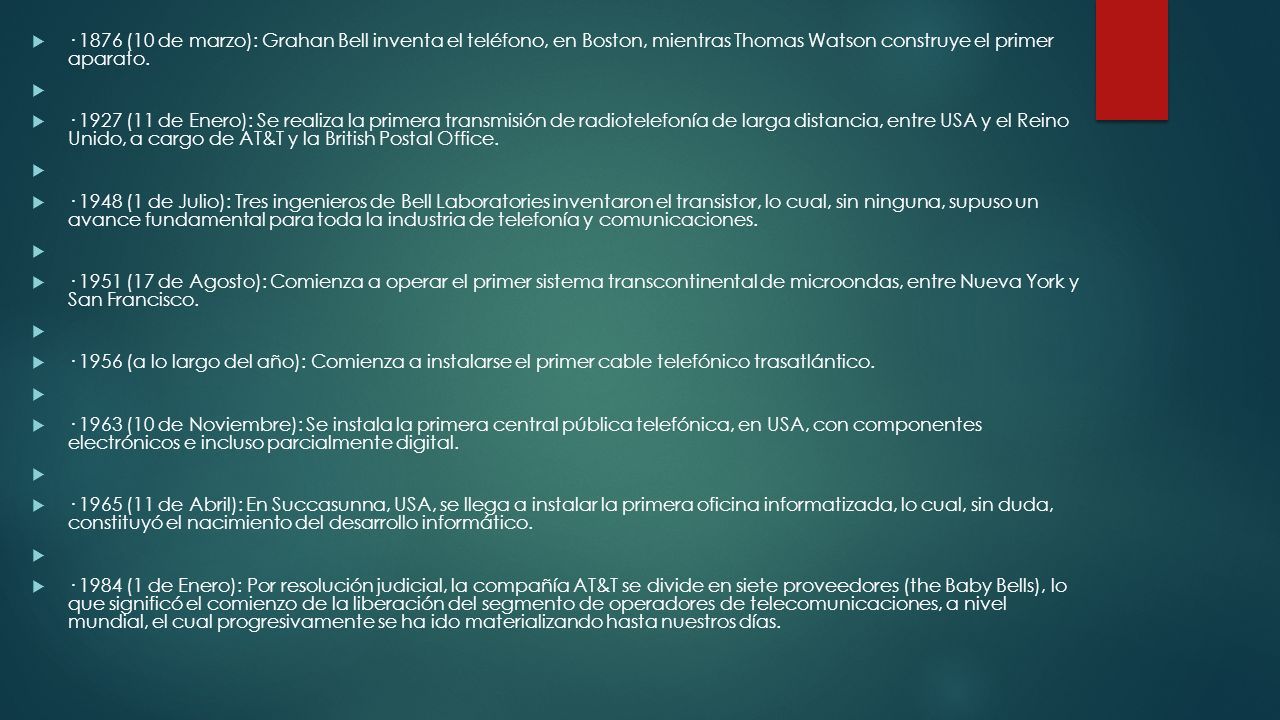 · 1876 (10 de marzo): Grahan Bell inventa el teléfono, en Boston, mientras Thomas Watson construye el primer aparato.

· 1927 (11 de Enero): Se realiza la primera transmisión de radiotelefonía de larga distancia, entre USA y el Reino Unido, a cargo de AT&T y la British Postal Office.

· 1948 (1 de Julio): Tres ingenieros de Bell Laboratories inventaron el transistor, lo cual, sin ninguna, supuso un avance fundamental para toda la industria de telefonía y comunicaciones.

· 1951 (17 de Agosto): Comienza a operar el primer sistema transcontinental de microondas, entre Nueva York y San Francisco.

· 1956 (a lo largo del año): Comienza a instalarse el primer cable telefónico trasatlántico.

· 1963 (10 de Noviembre): Se instala la primera central pública telefónica, en USA, con componentes electrónicos e incluso parcialmente digital.

· 1965 (11 de Abril): En Succasunna, USA, se llega a instalar la primera oficina informatizada, lo cual, sin duda, constituyó el nacimiento del desarrollo informático.

· 1984 (1 de Enero): Por resolución judicial, la compañía AT&T se divide en siete proveedores (the Baby Bells), lo que significó el comienzo de la liberación del segmento de operadores de telecomunicaciones, a nivel mundial, el cual progresivamente se ha ido materializando hasta nuestros días.